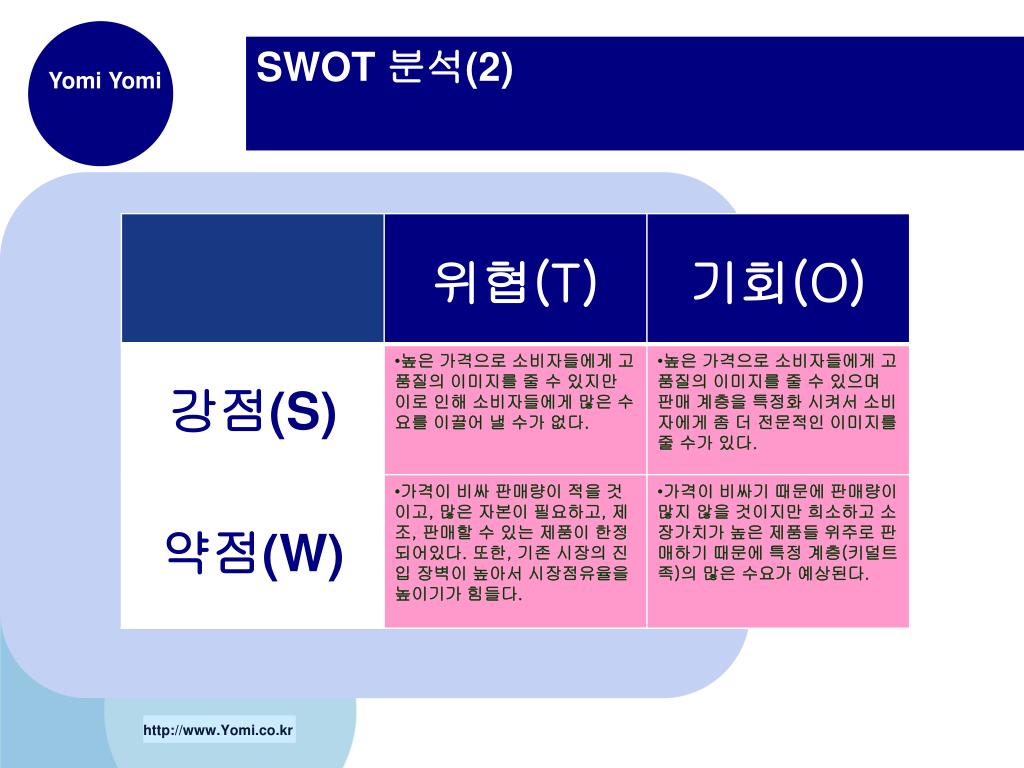 Yomi Yomi

SWOT 분석(2)

| | 위협(T) | 기회(O) |
|---|---|---|
| 강점(S) | •높은 가격으로 소비자들에게 고품질의 이미지를 줄 수 있지만 이로 인해 소비자들에게 많은 수요를 이끌어 낼 수가 없다. | •높은 가격으로 소비자들에게 고품질의 이미지를 줄 수 있으며 판매 계층을 특정화 시켜서 소비자에게 좀 더 전문적인 이미지를 줄 수가 있다. |
| 약점(W) | •가격이 비싸 판매량이 적을 것이고, 많은 자본이 필요하고, 제조, 판매할 수 있는 제품이 한정되어있다. 또한, 기존 시장의 진입 장벽이 높아서 시장점유율을 높이기가 힘들다. | •가격이 비싸기 때문에 판매량이 많지 않을 것이지만 희소하고 소장가치가 높은 제품들 위주로 판매하기 때문에 특정 계층(키덜트족)의 많은 수요가 예상된다. |

http://www.Yomi.co.kr